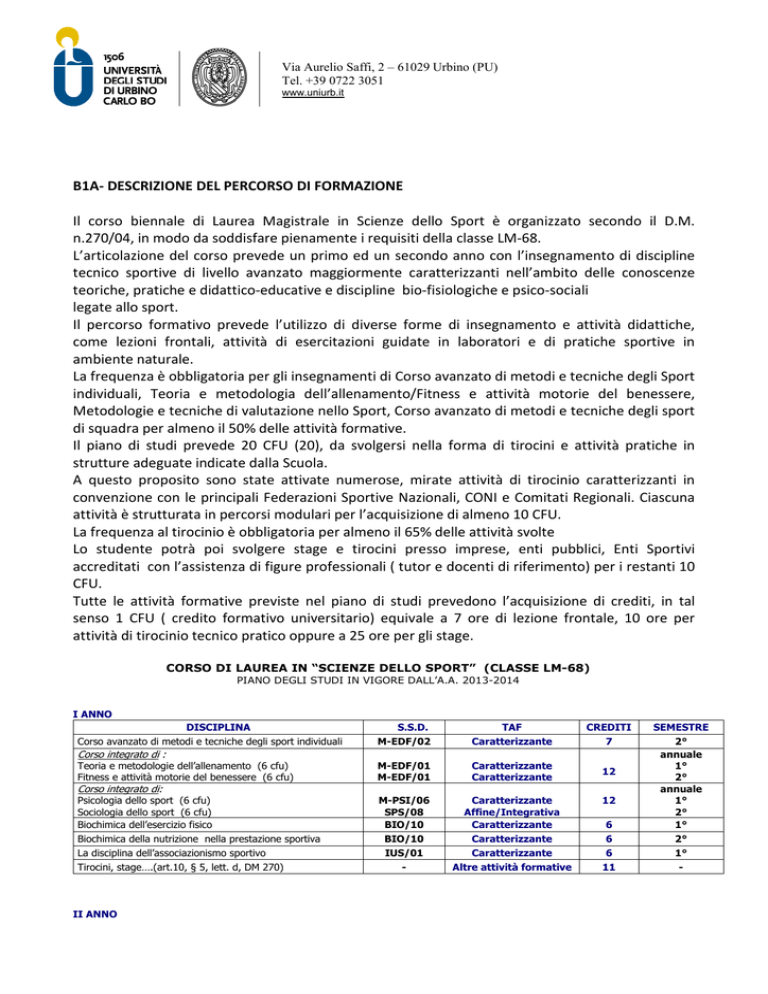 1506
UNIVERSITÀ
DEGLI STUDI
DI URBINO
CARLO BO

Via Aurelio Saffi, 2 – 61029 Urbino (PU)
Tel. +39 0722 3051
www.uniurb.it

B1A- DESCRIZIONE DEL PERCORSO DI FORMAZIONE

Il corso biennale di Laurea Magistrale in Scienze dello Sport è organizzato secondo il D.M. n.270/04, in modo da soddisfare pienamente i requisiti della classe LM-68.
L'articolazione del corso prevede un primo ed un secondo anno con l'insegnamento di discipline tecnico sportive di livello avanzato maggiormente caratterizzanti nell'ambito delle conoscenze teoriche, pratiche e didattico-educative e discipline bio-fisiologiche e psico-sociali
legate allo sport.
Il percorso formativo prevede l'utilizzo di diverse forme di insegnamento e attività didattiche, come lezioni frontali, attività di esercitazioni guidate in laboratori e di pratiche sportive in ambiente naturale.
La frequenza è obbligatoria per gli insegnamenti di Corso avanzato di metodi e tecniche degli Sport individuali, Teoria e metodologia dell'allenamento/Fitness e attività motorie del benessere, Metodologie e tecniche di valutazione nello Sport, Corso avanzato di metodi e tecniche degli sport di squadra per almeno il 50% delle attività formative.
Il piano di studi prevede 20 CFU (20), da svolgersi nella forma di tirocini e attività pratiche in strutture adeguate indicate dalla Scuola.
A questo proposito sono state attivate numerose, mirate attività di tirocinio caratterizzanti in convenzione con le principali Federazioni Sportive Nazionali, CONI e Comitati Regionali. Ciascuna attività è strutturata in percorsi modulari per l'acquisizione di almeno 10 CFU.
La frequenza al tirocinio è obbligatoria per almeno il 65% delle attività svolte
Lo studente potrà poi svolgere stage e tirocini presso imprese, enti pubblici, Enti Sportivi accreditati con l'assistenza di figure professionali ( tutor e docenti di riferimento) per i restanti 10 CFU.
Tutte le attività formative previste nel piano di studi prevedono l'acquisizione di crediti, in tal senso 1 CFU ( credito formativo universitario) equivale a 7 ore di lezione frontale, 10 ore per attività di tirocinio tecnico pratico oppure a 25 ore per gli stage.

CORSO DI LAUREA IN "SCIENZE DELLO SPORT" (CLASSE LM-68)
PIANO DEGLI STUDI IN VIGORE DALL'A.A. 2013-2014

I ANNO

| DISCIPLINA | S.S.D. | TAF | CREDITI | SEMESTRE |
|---|---|---|---|---|
| Corso avanzato di metodi e tecniche degli sport individuali | M-EDF/02 | Caratterizzante | 7 | 2° |
| Corso integrato di : Teoria e metodologie dell'allenamento (6 cfu) Fitness e attività motorie del benessere (6 cfu) | M-EDF/01 M-EDF/01 | Caratterizzante Caratterizzante | 12 | annuale 1° 2° |
| Corso integrato di: Psicologia dello sport (6 cfu) Sociologia dello sport (6 cfu) | M-PSI/06 SPS/08 | Caratterizzante Affine/Integrativa | 12 | annuale 1° 2° |
| Biochimica dell'esercizio fisico | BIO/10 | Caratterizzante | 6 | 1° |
| Biochimica della nutrizione nella prestazione sportiva | BIO/10 | Caratterizzante | 6 | 2° |
| La disciplina dell'associazionismo sportivo | IUS/01 | Caratterizzante | 6 | 1° |
| Tirocini, stage….(art.10, § 5, lett. d, DM 270) | - | Altre attività formative | 11 | - |

II ANNO